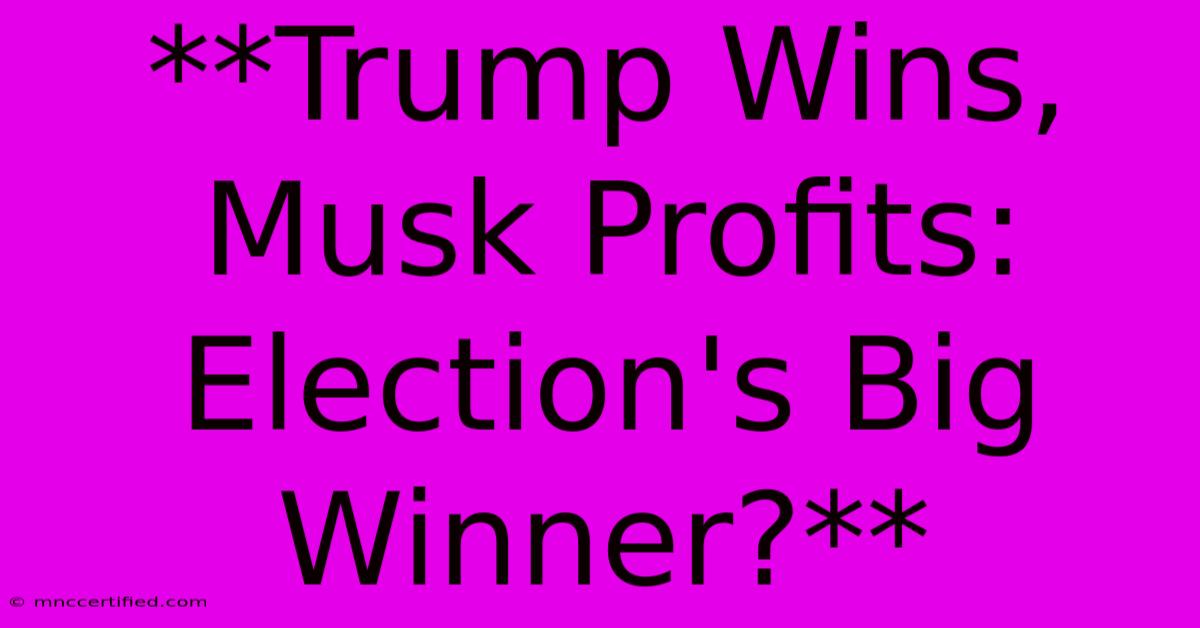 **Trump Wins, Musk Profits: Election's Big Winner?**

© mnccertified.com